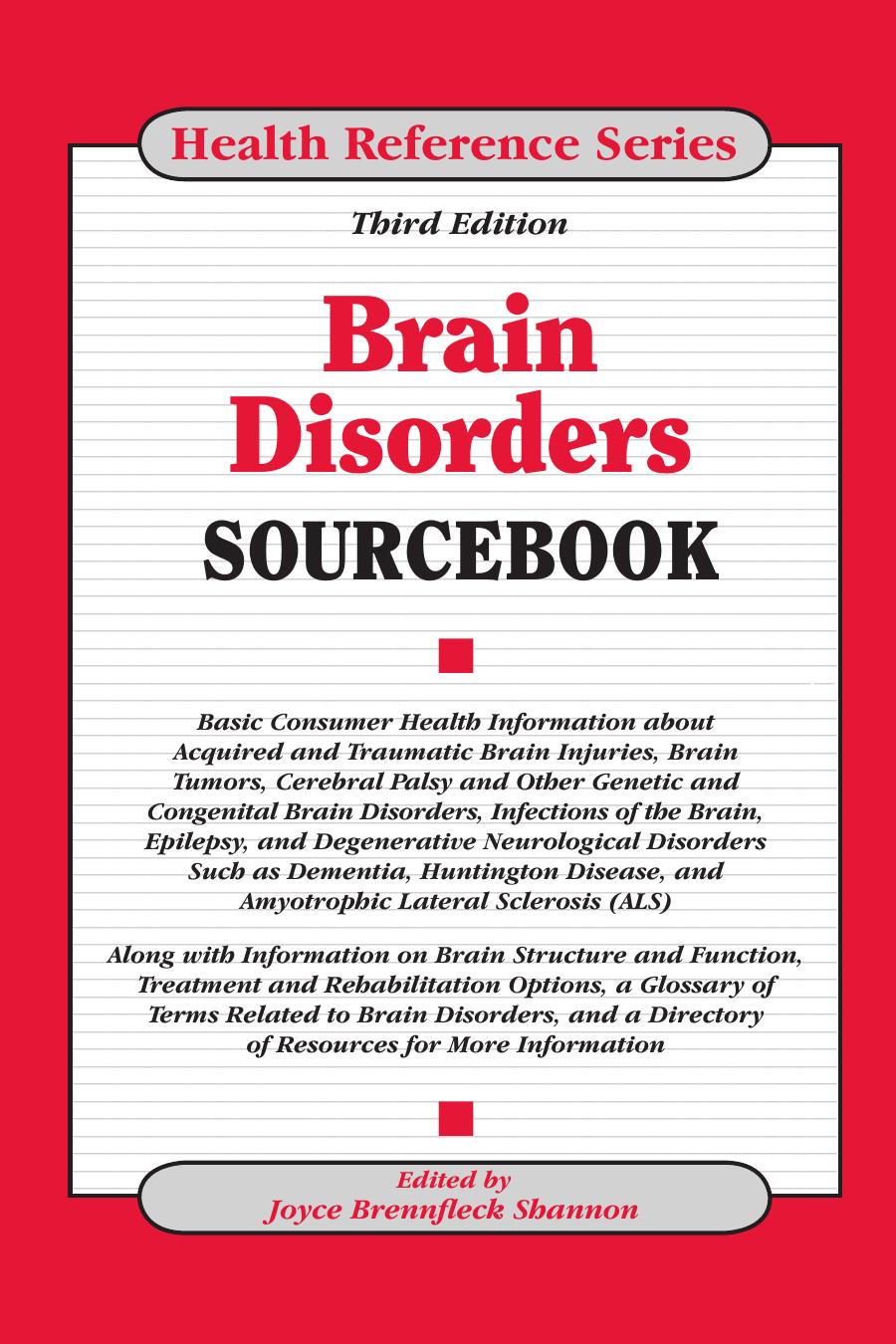 Health Reference Series

Third Edition

Brain Disorders

SOURCEBOOK

Basic Consumer Health Information about Acquired and Traumatic Brain Injuries, Brain Tumors, Cerebral Palsy and Other Genetic and Congenital Brain Disorders, Infections of the Brain, Epilepsy, and Degenerative Neurological Disorders Such as Dementia, Huntington Disease, and Amyotrophic Lateral Sclerosis (ALS)

Along with Information on Brain Structure and Function, Treatment and Rehabilitation Options, a Glossary of Terms Related to Brain Disorders, and a Directory of Resources for More Information

Edited by
Joyce Brennfleck Shannon